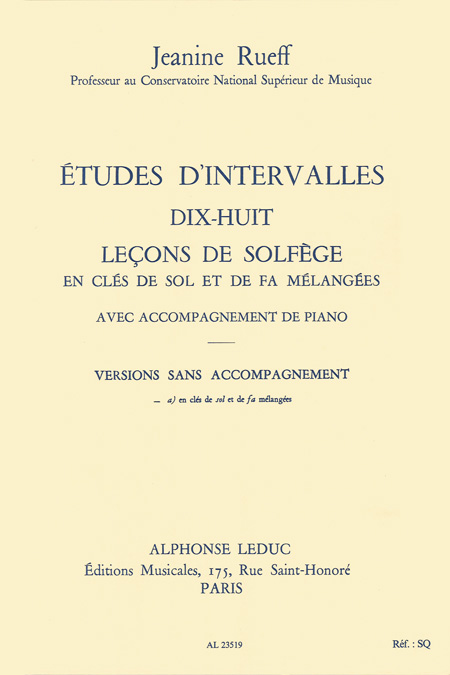 Jeanine Rueff
Professeur au Conservatoire National Supérieur de Musique

ÉTUDES D'INTERVALLES
DIX-HUIT
LEÇONS DE SOLFÈGE
EN CLÉS DE SOL ET DE FA MÉLANGÉES
AVEC ACCOMPAGNEMENT DE PIANO

VERSIONS SANS ACCOMPAGNEMENT
— a) en clés de sol et de fa mélangées

ALPHONSE LEDUC
Éditions Musicales, 175, Rue Saint-Honoré
PARIS

AL 23519

Réf. : SQ